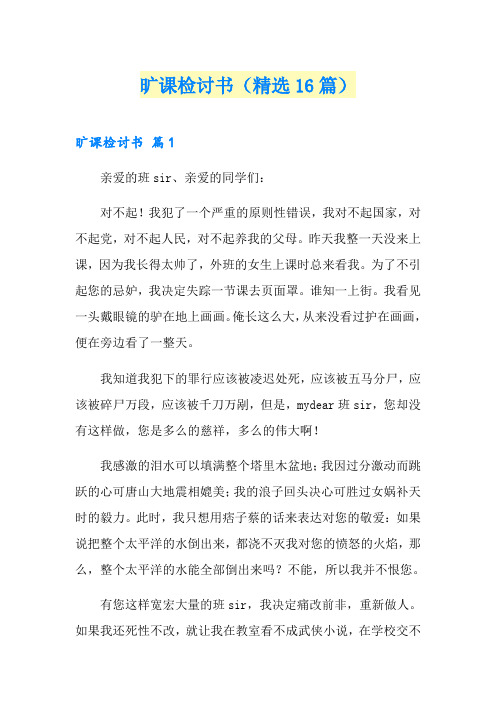 旷课检讨书（精选16篇）

旷课检讨书 篇1

亲爱的班sir、亲爱的同学们：

对不起！我犯了一个严重的原则性错误，我对不起国家，对不起党，对不起人民，对不起养我的父母。昨天我整一天没来上课，因为我长得太帅了，外班的女生上课时总来看我。为了不引起您的忌妒，我决定失踪一节课去页面罩。谁知一上街。我看见一头戴眼镜的驴在地上画画。俺长这么大，从来没看过护在画画，便在旁边看了一整天。

我知道我犯下的罪行应该被凌迟处死，应该被五马分尸，应该被碎尸万段，应该被千刀万剐，但是，mydear班sir，您却没有这样做，您是多么的慈祥，多么的伟大啊！

我感激的泪水可以填满整个塔里木盆地；我因过分激动而跳跃的心可唐山大地震相媲美；我的浪子回头决心可胜过女娲补天时的毅力。此时，我只想用痞子蔡的话来表达对您的敬爱：如果说把整个太平洋的水倒出来，都浇不灭我对您的愤怒的火焰，那么，整个太平洋的水能全部倒出来吗？不能，所以我并不恨您。

有您这样宽宏大量的班sir，我决定痛改前非，重新做人。如果我还死性不改，就让我在教室看不成武侠小说，在学校交不